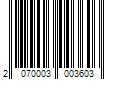 2 070003 003603